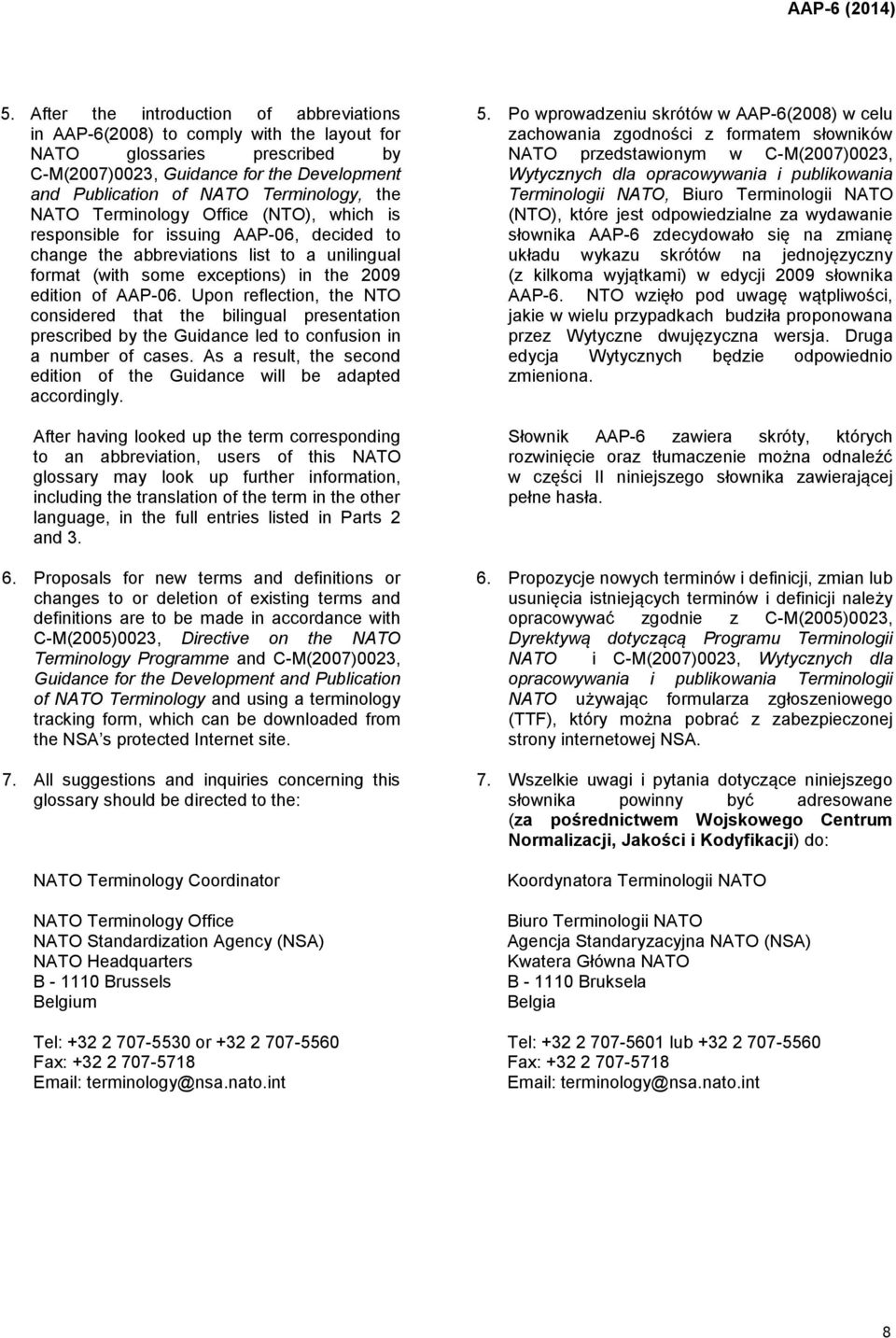 AAP-6 (2014)

5. After the introduction of abbreviations in AAP-6(2008) to comply with the layout for NATO glossaries prescribed by C-M(2007)0023, Guidance for the Development and Publication of NATO Terminology, the NATO Terminology Office (NTO), which is responsible for issuing AAP-06, decided to change the abbreviations list to a unilingual format (with some exceptions) in the 2009 edition of AAP-06. Upon reflection, the NTO considered that the bilingual presentation prescribed by the Guidance led to confusion in a number of cases. As a result, the second edition of the Guidance will be adapted accordingly.

After having looked up the term corresponding to an abbreviation, users of this NATO glossary may look up further information, including the translation of the term in the other language, in the full entries listed in Parts 2 and 3.

6. Proposals for new terms and definitions or changes to or deletion of existing terms and definitions are to be made in accordance with C-M(2005)0023, Directive on the NATO Terminology Programme and C-M(2007)0023, Guidance for the Development and Publication of NATO Terminology and using a terminology tracking form, which can be downloaded from the NSA s protected Internet site.

7. All suggestions and inquiries concerning this glossary should be directed to the:

NATO Terminology Coordinator

NATO Terminology Office
NATO Standardization Agency (NSA)
NATO Headquarters
B - 1110 Brussels
Belgium

Tel: +32 2 707-5530 or +32 2 707-5560
Fax: +32 2 707-5718
Email: terminology@nsa.nato.int

5. Po wprowadzeniu skrótów w AAP-6(2008) w celu zachowania zgodności z formatem słowników NATO przedstawionym w C-M(2007)0023, Wytycznych dla opracowywania i publikowania Terminologii NATO, Biuro Terminologii NATO (NTO), które jest odpowiedzialne za wydawanie słownika AAP-6 zdecydowało się na zmianę układu wykazu skrótów na jednojęzyczny (z kilkoma wyjątkami) w edycji 2009 słownika AAP-6. NTO wzięło pod uwagę wątpliwości, jakie w wielu przypadkach budziła proponowana przez Wytyczne dwujęzyczna wersja. Druga edycja Wytycznych będzie odpowiednio zmieniona.

Słownik AAP-6 zawiera skróty, których rozwinięcie oraz tłumaczenie można odnaleźć w części II niniejszego słownika zawierającej pełne hasła.

6. Propozycje nowych terminów i definicji, zmian lub usunięcia istniejących terminów i definicji należy opracowywać zgodnie z C-M(2005)0023, Dyrektywą dotyczącą Programu Terminologii NATO i C-M(2007)0023, Wytycznych dla opracowywania i publikowania Terminologii NATO używając formularza zgłoszeniowego (TTF), który można pobrać z zabezpieczonej strony internetowej NSA.

7. Wszelkie uwagi i pytania dotyczące niniejszego słownika powinny być adresowane (za pośrednictwem Wojskowego Centrum Normalizacji, Jakości i Kodyfikacji) do:

Koordynatora Terminologii NATO

Biuro Terminologii NATO
Agencja Standaryzacyjna NATO (NSA)
Kwatera Główna NATO
B - 1110 Bruksela
Belgia

Tel: +32 2 707-5601 lub +32 2 707-5560
Fax: +32 2 707-5718
Email: terminology@nsa.nato.int

8